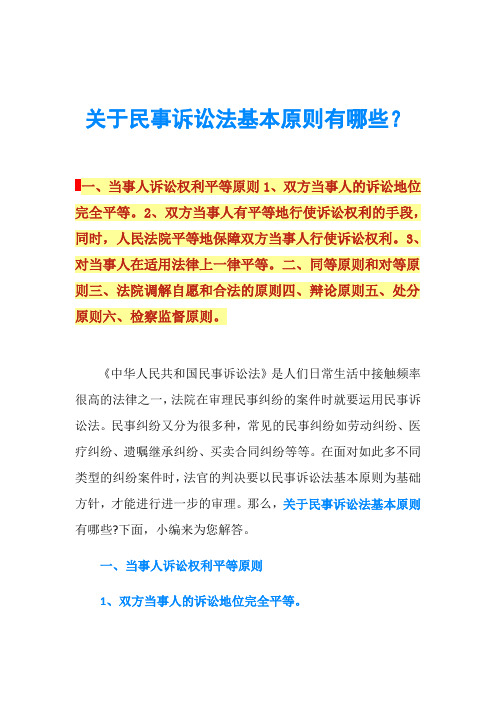 关于民事诉讼法基本原则有哪些？

一、当事人诉讼权利平等原则 1、双方当事人的诉讼地位完全平等。2、双方当事人有平等地行使诉讼权利的手段，同时，人民法院平等地保障双方当事人行使诉讼权利。3、对当事人在适用法律上一律平等。二、同等原则和对等原则三、法院调解自愿和合法的原则四、辩论原则五、处分原则六、检察监督原则。

《中华人民共和国民事诉讼法》是人们日常生活中接触频率很高的法律之一，法院在审理民事纠纷的案件时就要运用民事诉讼法。民事纠纷又分为很多种，常见的民事纠纷如劳动纠纷、医疗纠纷、遗嘱继承纠纷、买卖合同纠纷等等。在面对如此多不同类型的纠纷案件时，法官的判决要以民事诉讼法基本原则为基础方针，才能进行进一步的审理。那么，关于民事诉讼法基本原则有哪些?下面，小编来为您解答。

一、当事人诉讼权利平等原则

1、双方当事人的诉讼地位完全平等。